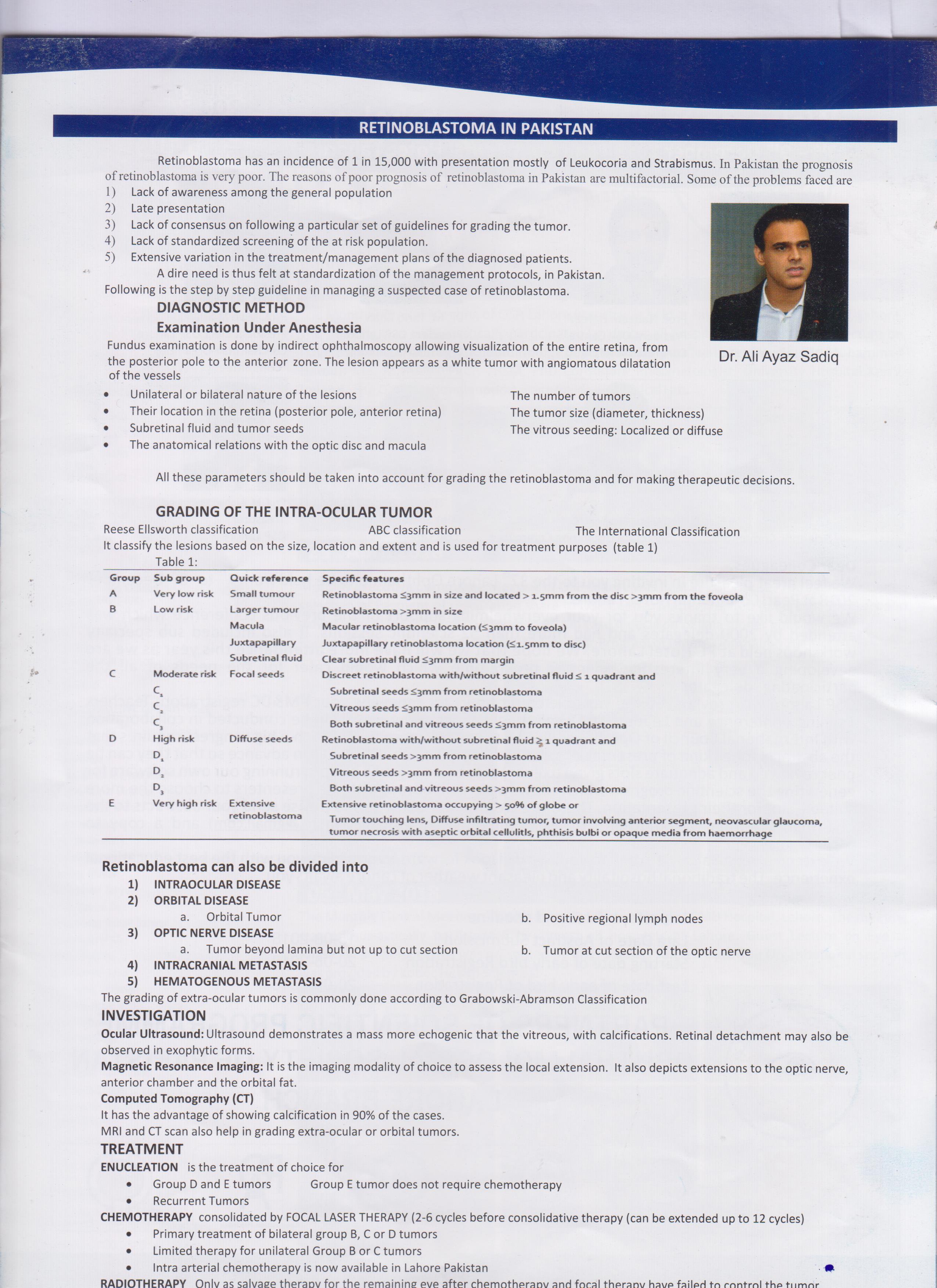 RETINOBLASTOMA IN PAKISTAN

Retinoblastoma has an incidence of 1 in 15,000 with presentation mostly of Leukocoria and Strabismus. In Pakistan the prognosis of retinoblastoma is very poor. The reasons of poor prognosis of retinoblastoma in Pakistan are multifactorial. Some of the problems faced are
1) Lack of awareness among the general population
2) Late presentation
3) Lack of consensus on following a particular set of guidelines for grading the tumor.
4) Lack of standardized screening of the at risk population.
5) Extensive variation in the treatment/management plans of the diagnosed patients.

A dire need is thus felt at standardization of the management protocols, in Pakistan.
Following is the step by step guideline in managing a suspected case of retinoblastoma.

Dr. Ali Ayaz Sadiq

DIAGNOSTIC METHOD
Examination Under Anesthesia
Fundus examination is done by indirect ophthalmoscopy allowing visualization of the entire retina, from the posterior pole to the anterior zone. The lesion appears as a white tumor with angiomatous dilatation of the vessels
• Unilateral or bilateral nature of the lesions
• Their location in the retina (posterior pole, anterior retina)
• Subretinal fluid and tumor seeds
• The anatomical relations with the optic disc and macula

The number of tumors
The tumor size (diameter, thickness)
The vitrous seeding: Localized or diffuse

All these parameters should be taken into account for grading the retinoblastoma and for making therapeutic decisions.

GRADING OF THE INTRA-OCULAR TUMOR
Reese Ellsworth classification
ABC classification
The International Classification
It classify the lesions based on the size, location and extent and is used for treatment purposes (table 1)
Table 1:

| Group | Sub group | Quick reference | Specific features |
|---|---|---|---|
| A | Very low risk | Small tumour | Retinoblastoma ≤3mm in size and located > 1.5mm from the disc >3mm from the foveola |
| B | Low risk | Larger tumour | Retinoblastoma >3mm in size |
| | | Macula | Macular retinoblastoma location (≤3mm to foveola) |
| | | Juxtapapillary | Juxtapapillary retinoblastoma location (≤1.5mm to disc) |
| | | Subretinal fluid | Clear subretinal fluid ≤3mm from margin |
| C | Moderate risk | Focal seeds | Discreet retinoblastoma with/without subretinal fluid ≤ 1 quadrant and |
| | $C_1$ | | Subretinal seeds ≤3mm from retinoblastoma |
| | $C_2$ | | Vitreous seeds ≤3mm from retinoblastoma |
| | $C_3$ | | Both subretinal and vitreous seeds ≤3mm from retinoblastoma |
| D | High risk | Diffuse seeds | Retinoblastoma with/without subretinal fluid ≥ 1 quadrant and |
| | $D_1$ | | Subretinal seeds >3mm from retinoblastoma |
| | $D_2$ | | Vitreous seeds >3mm from retinoblastoma |
| | $D_3$ | | Both subretinal and vitreous seeds >3mm from retinoblastoma |
| E | Very high risk | Extensive retinoblastoma | Extensive retinoblastoma occupying > 50% of globe or Tumor touching lens, Diffuse infiltrating tumor, tumor involving anterior segment, neovascular glaucoma, tumor necrosis with aseptic orbital cellulitls, phthisis bulbi or opaque media from haemorrhage |

Retinoblastoma can also be divided into
1) INTRAOCULAR DISEASE
2) ORBITAL DISEASE
a. Orbital Tumor
b. Positive regional lymph nodes
3) OPTIC NERVE DISEASE
a. Tumor beyond lamina but not up to cut section
b. Tumor at cut section of the optic nerve
4) INTRACRANIAL METASTASIS
5) HEMATOGENOUS METASTASIS
The grading of extra-ocular tumors is commonly done according to Grabowski-Abramson Classification
INVESTIGATION
Ocular Ultrasound: Ultrasound demonstrates a mass more echogenic that the vitreous, with calcifications. Retinal detachment may also be observed in exophytic forms.
Magnetic Resonance Imaging: It is the imaging modality of choice to assess the local extension. It also depicts extensions to the optic nerve, anterior chamber and the orbital fat.
Computed Tomography (CT)
It has the advantage of showing calcification in 90% of the cases.
MRI and CT scan also help in grading extra-ocular or orbital tumors.
TREATMENT
ENUCLEATION is the treatment of choice for
• Group D and E tumors
Group E tumor does not require chemotherapy
• Recurrent Tumors
CHEMOTHERAPY consolidated by FOCAL LASER THERAPY (2-6 cycles before consolidative therapy (can be extended up to 12 cycles)
• Primary treatment of bilateral group B, C or D tumors
• Limited therapy for unilateral Group B or C tumors
• Intra arterial chemotherapy is now available in Lahore Pakistan
RADIOTHERAPY Only as salvage therapy for the remaining eye after chemotherapy and focal therapy have failed to control the tumor